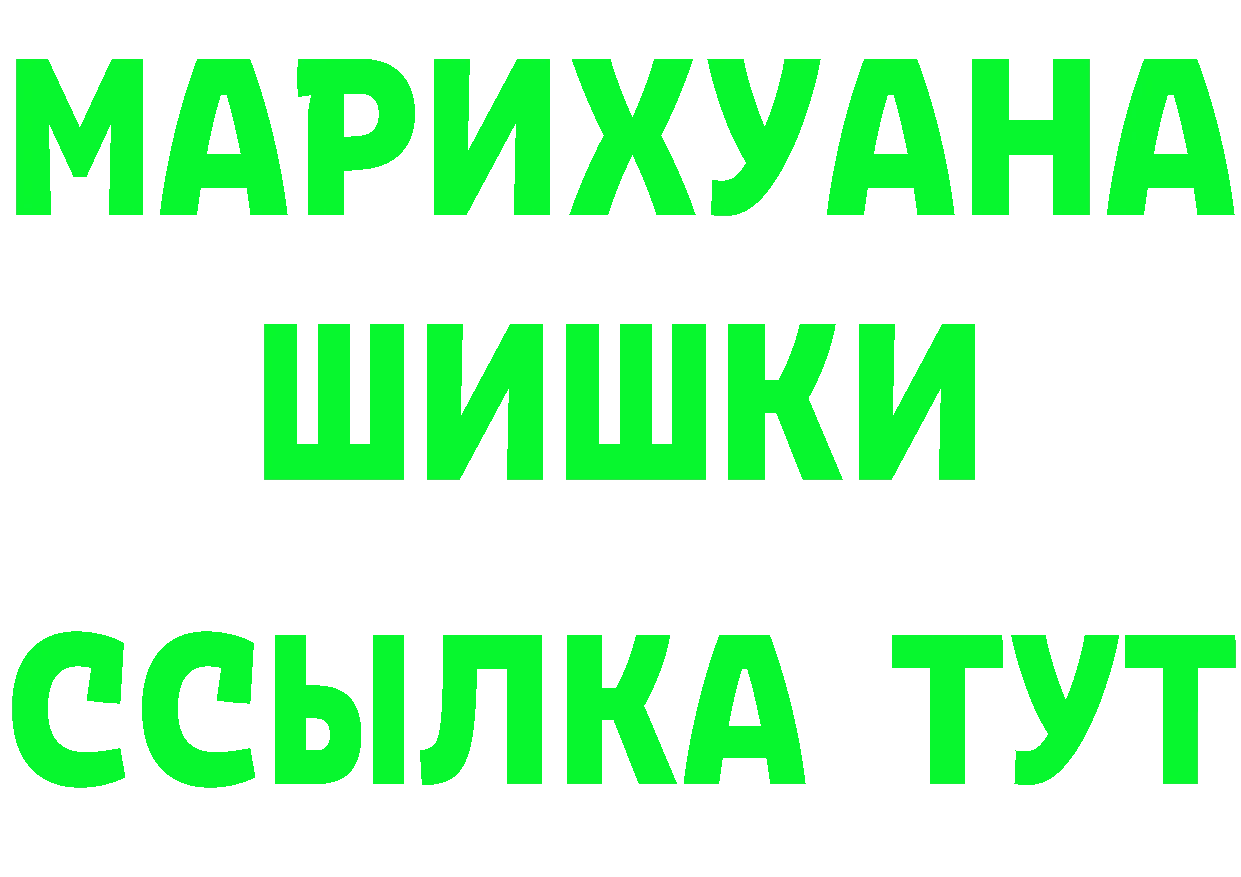 МАРИХУАНА
ШИШКИ
ССЫЛКА ТУТ